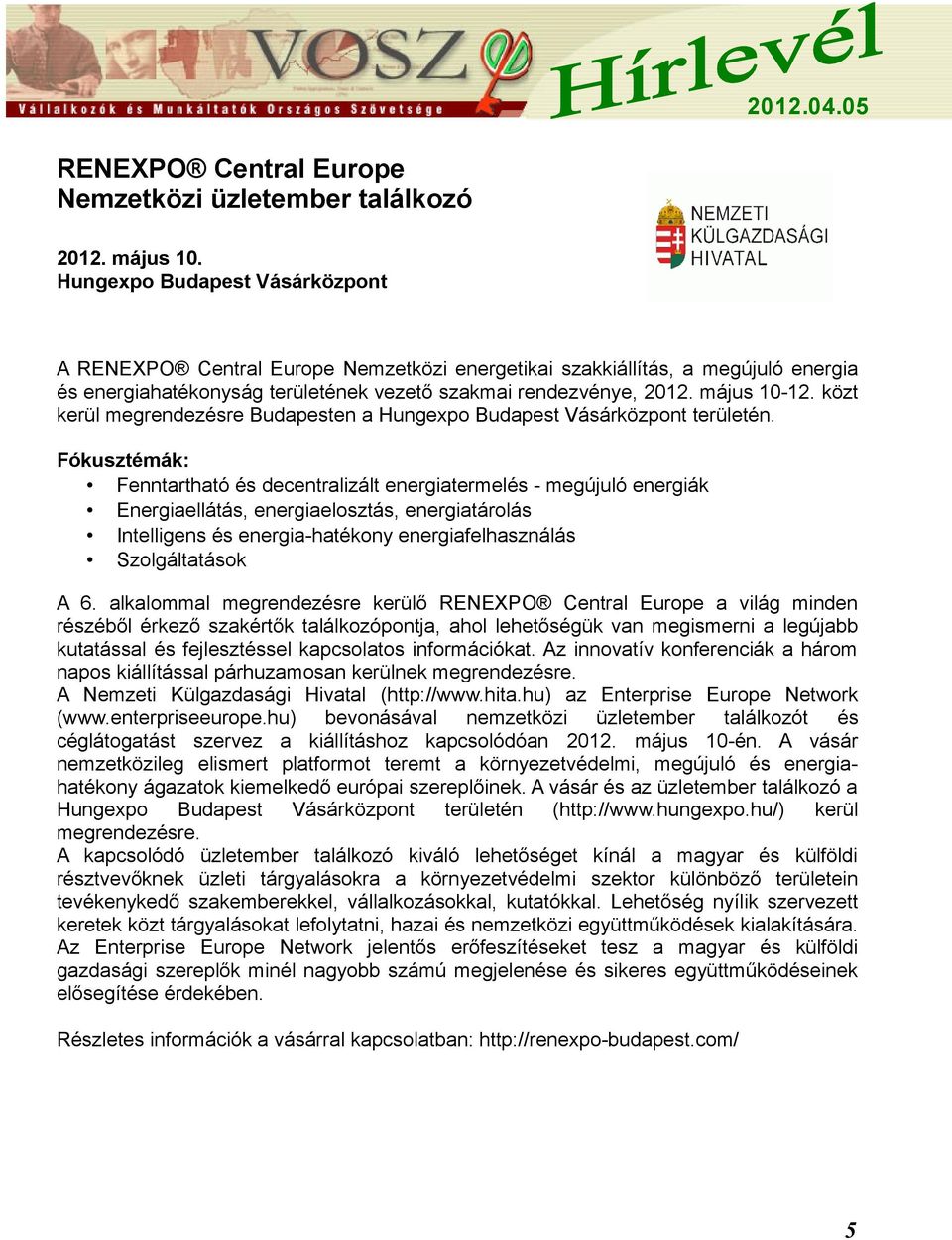 VOSZ

Vállalkozók és Munkáltatók Országos Szövetsége

Hírlevél

2012.04.05

RENEXPO® Central Europe
Nemzetközi üzletember találkozó

2012. május 10.
Hungexpo Budapest Vásárközpont

NEMZETI KÜLGAZDASÁGI HIVATAL

A RENEXPO® Central Europe Nemzetközi energetikai szakkiállítás, a megújuló energia és energiahatékonyság területének vezető szakmai rendezvénye, 2012. május 10-12. közt kerül megrendezésre Budapesten a Hungexpo Budapest Vásárközpont területén.

Fókusztémák:
• Fenntartható és decentralizált energiatermelés - megújuló energiák
• Energiaellátás, energiaelosztás, energiatárolás
• Intelligens és energia-hatékony energiafelhasználás
• Szolgáltatások

A 6. alkalommal megrendezésre kerülő RENEXPO® Central Europe a világ minden részéből érkező szakértők találkozópontja, ahol lehetőségük van megismerni a legújabb kutatással és fejlesztéssel kapcsolatos információkat. Az innovatív konferenciák a három napos kiállítással párhuzamosan kerülnek megrendezésre.
A Nemzeti Külgazdasági Hivatal (http://www.hita.hu) az Enterprise Europe Network (www.enterpriseeurope.hu) bevonásával nemzetközi üzletember találkozót és céglátogatást szervez a kiállításhoz kapcsolódóan 2012. május 10-én. A vásár nemzetközileg elismert platformot teremt a környezetvédelmi, megújuló és energiahatékony ágazatok kiemelkedő európai szereplőinek. A vásár és az üzletember találkozó a Hungexpo Budapest Vásárközpont területén (http://www.hungexpo.hu/) kerül megrendezésre.
A kapcsolódó üzletember találkozó kiváló lehetőséget kínál a magyar és külföldi résztvevőknek üzleti tárgyalásokra a környezetvédelmi szektor különböző területein tevékenykedő szakemberekkel, vállalkozásokkal, kutatókkal. Lehetőség nyílik szervezett keretek közt tárgyalásokat lefolytatni, hazai és nemzetközi együttműködések kialakítására. Az Enterprise Europe Network jelentős erőfeszítéseket tesz a magyar és külföldi gazdasági szereplők minél nagyobb számú megjelenése és sikeres együttműködéseinek elősegítése érdekében.

Részletes információk a vásárral kapcsolatban: http://renexpo-budapest.com/

5